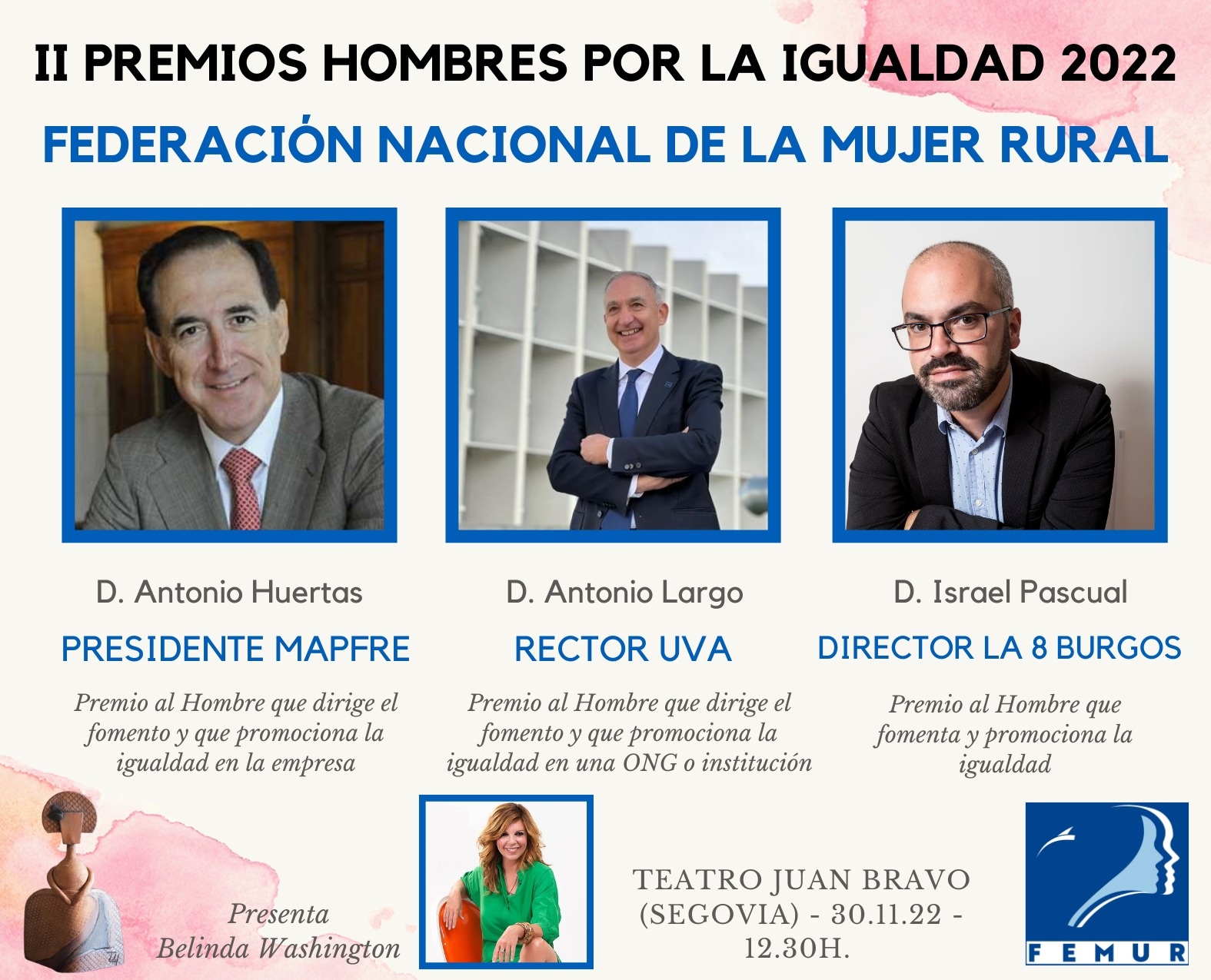 II PREMIOS HOMBRES POR LA IGUALDAD 2022

FEDERACIÓN NACIONAL DE LA MUJER RURAL

D. Antonio Huertas

PRESIDENTE MAPFRE

Premio al Hombre que dirige el fomento y que promociona la igualdad en la empresa

D. Antonio Largo

RECTOR UVA

Premio al Hombre que dirige el fomento y que promociona la igualdad en una ONG o institución

D. Israel Pascual

DIRECTOR LA 8 BURGOS

Premio al Hombre que fomenta y promociona la igualdad

Presenta
Belinda Washington

TEATRO JUAN BRAVO (SEGOVIA) - 30.11.22 - 12.30H.

FEMUR